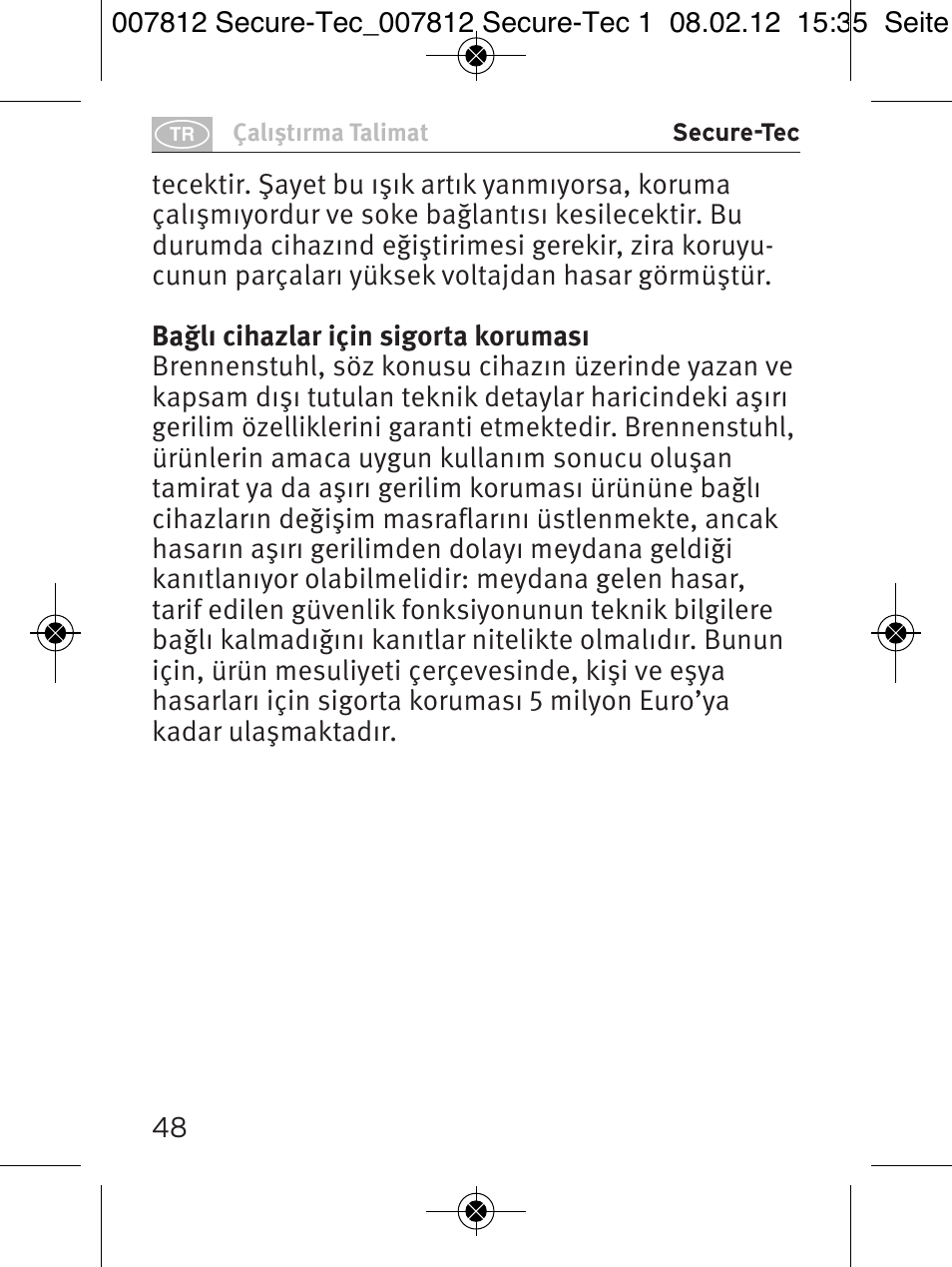 007812 Secure-Tec_007812 Secure-Tec 1 08.02.12 15:35 Seite

TR Çalıştırma Talimat Secure-Tec

tecektir. Şayet bu ışık artık yanmıyorsa, koruma çalışmıyordur ve soke bağlantısı kesilecektir. Bu durumda cihazınd eğiştirimesi gerekir, zira koruyucunun parçaları yüksek voltajdan hasar görmüştür.

Bağlı cihazlar için sigorta koruması
Brennenstuhl, söz konusu cihazın üzerinde yazan ve kapsam dışı tutulan teknik detaylar haricindeki aşırı gerilim özelliklerini garanti etmektedir. Brennenstuhl, ürünlerin amaca uygun kullanım sonucu oluşan tamirat ya da aşırı gerilim koruması ürününe bağlı cihazların değişim masraflarını üstlenmekte, ancak hasarın aşırı gerilimden dolayı meydana geldiği kanıtlanıyor olabilmelidir: meydana gelen hasar, tarif edilen güvenlik fonksiyonunun teknik bilgilere bağlı kalmadığını kanıtlar nitelikte olmalıdır. Bunun için, ürün mesuliyeti çerçevesinde, kişi ve eşya hasarları için sigorta koruması 5 milyon Euro'ya kadar ulaşmaktadır.

48